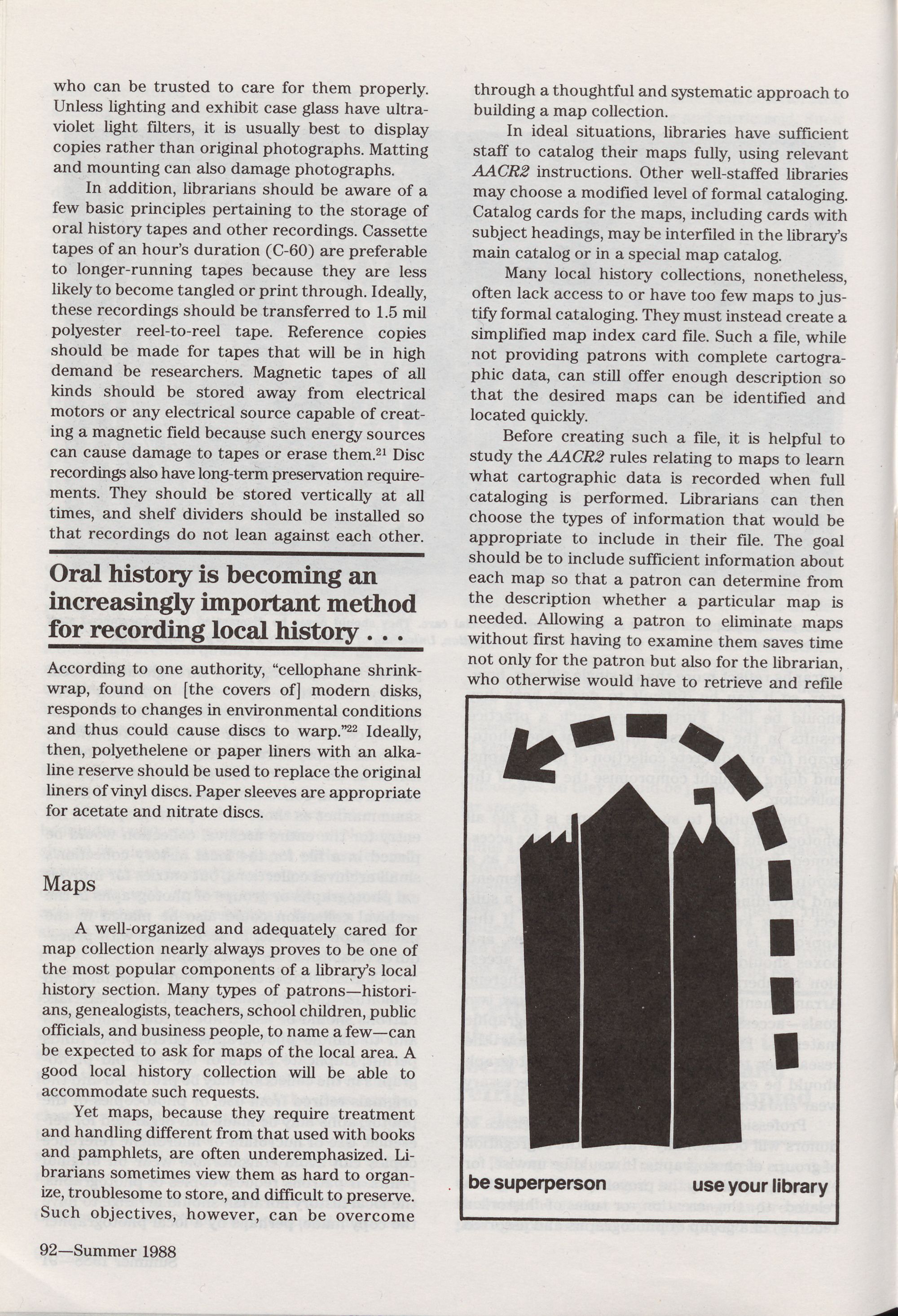 who can be trusted to care for them properly. Unless lighting and exhibit case glass have ultraviolet light filters, it is usually best to display copies rather than original photographs. Matting and mounting can also damage photographs.

In addition, librarians should be aware of a few basic principles pertaining to the storage of oral history tapes and other recordings. Cassette tapes of an hour's duration (C-60) are preferable to longer-running tapes because they are less likely to become tangled or print through. Ideally, these recordings should be transferred to 1.5 mil polyester reel-to-reel tape. Reference copies should be made for tapes that will be in high demand be researchers. Magnetic tapes of all kinds should be stored away from electrical motors or any electrical source capable of creating a magnetic field because such energy sources can cause damage to tapes or erase them.$^{21}$ Disc recordings also have long-term preservation requirements. They should be stored vertically at all times, and shelf dividers should be installed so that recordings do not lean against each other.

Oral history is becoming an increasingly important method for recording local history . . .

According to one authority, "cellophane shrinkwrap, found on [the covers of] modern disks, responds to changes in environmental conditions and thus could cause discs to warp."$^{22}$ Ideally, then, polyethelene or paper liners with an alkaline reserve should be used to replace the original liners of vinyl discs. Paper sleeves are appropriate for acetate and nitrate discs.

Maps

A well-organized and adequately cared for map collection nearly always proves to be one of the most popular components of a library's local history section. Many types of patrons—historians, genealogists, teachers, school children, public officials, and business people, to name a few—can be expected to ask for maps of the local area. A good local history collection will be able to accommodate such requests.

Yet maps, because they require treatment and handling different from that used with books and pamphlets, are often underemphasized. Librarians sometimes view them as hard to organize, troublesome to store, and difficult to preserve. Such objectives, however, can be overcome through a thoughtful and systematic approach to building a map collection.

In ideal situations, libraries have sufficient staff to catalog their maps fully, using relevant AACR2 instructions. Other well-staffed libraries may choose a modified level of formal cataloging. Catalog cards for the maps, including cards with subject headings, may be interfiled in the library's main catalog or in a special map catalog.

Many local history collections, nonetheless, often lack access to or have too few maps to justify formal cataloging. They must instead create a simplified map index card file. Such a file, while not providing patrons with complete cartographic data, can still offer enough description so that the desired maps can be identified and located quickly.

Before creating such a file, it is helpful to study the AACR2 rules relating to maps to learn what cartographic data is recorded when full cataloging is performed. Librarians can then choose the types of information that would be appropriate to include in their file. The goal should be to include sufficient information about each map so that a patron can determine from the description whether a particular map is needed. Allowing a patron to eliminate maps without first having to examine them saves time not only for the patron but also for the librarian, who otherwise would have to retrieve and refile

be superperson use your library

92—Summer 1988